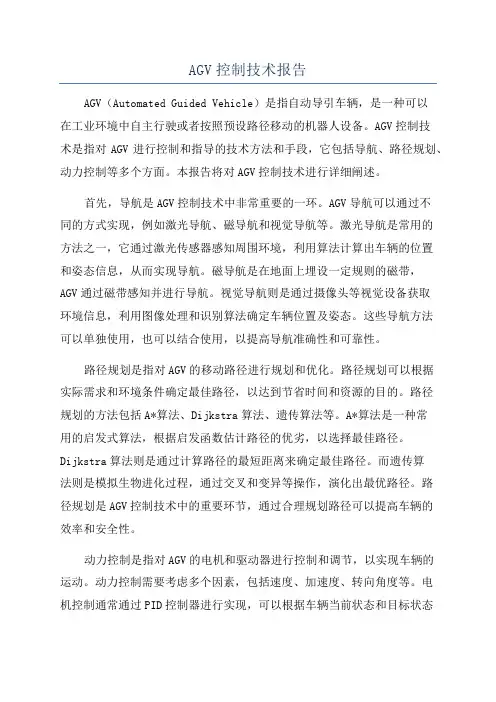 AGV 控制技术报告

AGV（Automated Guided Vehicle）是指自动导引车辆，是一种可以在工业环境中自主行驶或者按照预设路径移动的机器人设备。AGV 控制技术是指对 AGV 进行控制和指导的技术方法和手段，它包括导航、路径规划、动力控制等多个方面。本报告将对 AGV 控制技术进行详细阐述。

首先，导航是 AGV 控制技术中非常重要的一环。AGV 导航可以通过不同的方式实现，例如激光导航、磁导航和视觉导航等。激光导航是常用的方法之一，它通过激光传感器感知周围环境，利用算法计算出车辆的位置和姿态信息，从而实现导航。磁导航是在地面上埋设一定规则的磁带，AGV 通过磁带感知并进行导航。视觉导航则是通过摄像头等视觉设备获取环境信息，利用图像处理和识别算法确定车辆位置及姿态。这些导航方法可以单独使用，也可以结合使用，以提高导航准确性和可靠性。

路径规划是指对 AGV 的移动路径进行规划和优化。路径规划可以根据实际需求和环境条件确定最佳路径，以达到节省时间和资源的目的。路径规划的方法包括 A*算法、Dijkstra 算法、遗传算法等。A*算法是一种常用的启发式算法，根据启发函数估计路径的优劣，以选择最佳路径。Dijkstra 算法则是通过计算路径的最短距离来确定最佳路径。而遗传算法则是模拟生物进化过程，通过交叉和变异等操作，演化出最优路径。路径规划是 AGV 控制技术中的重要环节，通过合理规划路径可以提高车辆的效率和安全性。

动力控制是指对 AGV 的电机和驱动器进行控制和调节，以实现车辆的运动。动力控制需要考虑多个因素，包括速度、加速度、转向角度等。电机控制通常通过 PID 控制器进行实现，可以根据车辆当前状态和目标状态